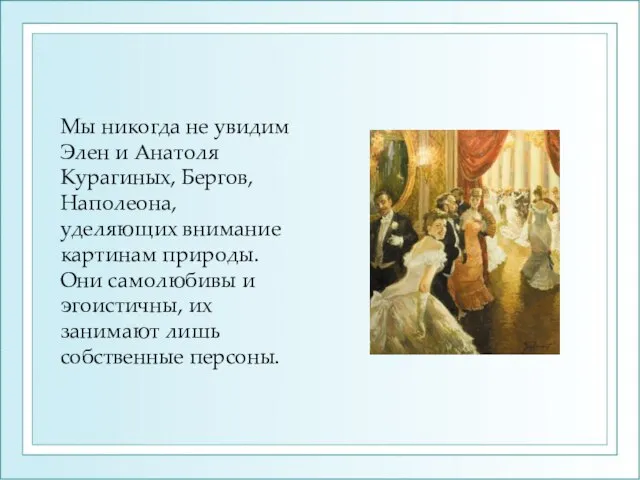 Мы никогда не увидим Элен и Анатоля Курагиных, Бергов, Наполеона, уделяющих внимание картинам природы. Они самолюбивы и эгоистичны, их занимают лишь собственные персоны.